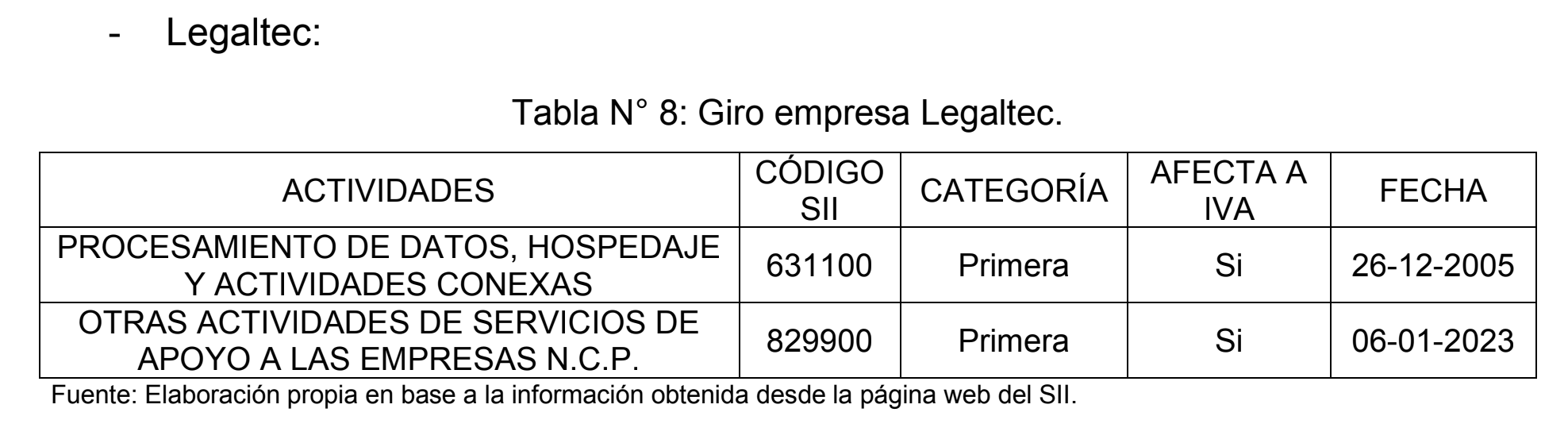 - Legaltec:

Tabla N° 8: Giro empresa Legaltec.

| ACTIVIDADES | CÓDIGO SII | CATEGORÍA | AFECTA A IVA | FECHA |
|---|---|---|---|---|
| PROCESAMIENTO DE DATOS, HOSPEDAJE Y ACTIVIDADES CONEXAS | 631100 | Primera | Si | 26-12-2005 |
| OTRAS ACTIVIDADES DE SERVICIOS DE APOYO A LAS EMPRESAS N.C.P. | 829900 | Primera | Si | 06-01-2023 |

Fuente: Elaboración propia en base a la información obtenida desde la página web del SII.